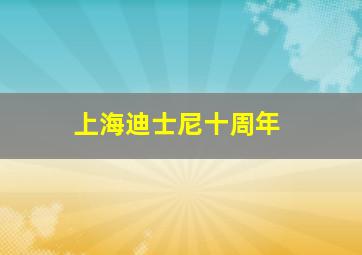 上海迪士尼十周年